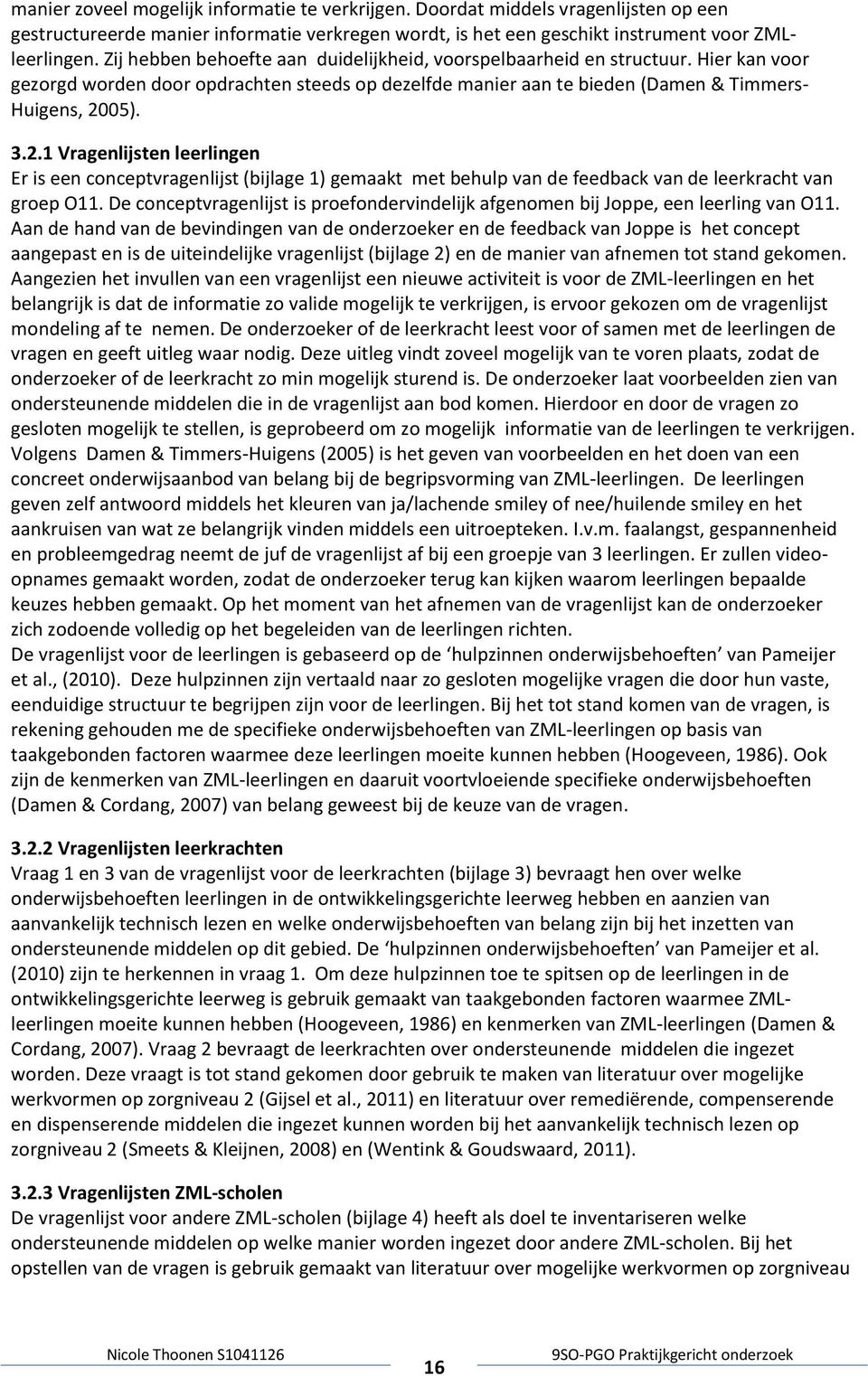 manier zoveel mogelijk informatie te verkrijgen. Doordat middels vragenlijsten op een gestructureerde manier informatie verkregen wordt, is het een geschikt instrument voor ZML-leerlingen. Zij hebben behoefte aan duidelijkheid, voorspelbaarheid en structuur. Hier kan voor gezorgd worden door opdrachten steeds op dezelfde manier aan te bieden (Damen & Timmers-Huigens, 2005).

3.2.1 Vragenlijsten leerlingen
Er is een conceptvragenlijst (bijlage 1) gemaakt met behulp van de feedback van de leerkracht van groep O11. De conceptvragenlijst is proefondervindelijk afgenomen bij Joppe, een leerling van O11. Aan de hand van de bevindingen van de onderzoeker en de feedback van Joppe is het concept aangepast en is de uiteindelijke vragenlijst (bijlage 2) en de manier van afnemen tot stand gekomen. Aangezien het invullen van een vragenlijst een nieuwe activiteit is voor de ZML-leerlingen en het belangrijk is dat de informatie zo valide mogelijk te verkrijgen, is ervoor gekozen om de vragenlijst mondeling af te nemen. De onderzoeker of de leerkracht leest voor of samen met de leerlingen de vragen en geeft uitleg waar nodig. Deze uitleg vindt zoveel mogelijk van te voren plaats, zodat de onderzoeker of de leerkracht zo min mogelijk sturend is. De onderzoeker laat voorbeelden zien van ondersteunende middelen die in de vragenlijst aan bod komen. Hierdoor en door de vragen zo gesloten mogelijk te stellen, is geprobeerd om zo mogelijk informatie van de leerlingen te verkrijgen. Volgens Damen & Timmers-Huigens (2005) is het geven van voorbeelden en het doen van een concreet onderwijsaanbod van belang bij de begripsvorming van ZML-leerlingen. De leerlingen geven zelf antwoord middels het kleuren van ja/lachende smiley of nee/huilende smiley en het aankruisen van wat ze belangrijk vinden middels een uitroepteken. I.v.m. faalangst, gespannenheid en probleemgedrag neemt de juf de vragenlijst af bij een groepje van 3 leerlingen. Er zullen video-opnames gemaakt worden, zodat de onderzoeker terug kan kijken waarom leerlingen bepaalde keuzes hebben gemaakt. Op het moment van het afnemen van de vragenlijst kan de onderzoeker zich zodoende volledig op het begeleiden van de leerlingen richten.
De vragenlijst voor de leerlingen is gebaseerd op de ‘hulpzinnen onderwijsbehoeften’ van Pameijer et al., (2010). Deze hulpzinnen zijn vertaald naar zo gesloten mogelijke vragen die door hun vaste, eenduidige structuur te begrijpen zijn voor de leerlingen. Bij het tot stand komen van de vragen, is rekening gehouden me de specifieke onderwijsbehoeften van ZML-leerlingen op basis van taakgebonden factoren waarmee deze leerlingen moeite kunnen hebben (Hoogeveen, 1986). Ook zijn de kenmerken van ZML-leerlingen en daaruit voortvloeiende specifieke onderwijsbehoeften (Damen & Cordang, 2007) van belang geweest bij de keuze van de vragen.

3.2.2 Vragenlijsten leerkrachten
Vraag 1 en 3 van de vragenlijst voor de leerkrachten (bijlage 3) bevraagt hen over welke onderwijsbehoeften leerlingen in de ontwikkelingsgerichte leerweg hebben en aanzien van aanvankelijk technisch lezen en welke onderwijsbehoeften van belang zijn bij het inzetten van ondersteunende middelen op dit gebied. De ‘hulpzinnen onderwijsbehoeften’ van Pameijer et al. (2010) zijn te herkennen in vraag 1. Om deze hulpzinnen toe te spitsen op de leerlingen in de ontwikkelingsgerichte leerweg is gebruik gemaakt van taakgebonden factoren waarmee ZML-leerlingen moeite kunnen hebben (Hoogeveen, 1986) en kenmerken van ZML-leerlingen (Damen & Cordang, 2007). Vraag 2 bevraagt de leerkrachten over ondersteunende middelen die ingezet worden. Deze vraagt is tot stand gekomen door gebruik te maken van literatuur over mogelijke werkvormen op zorgniveau 2 (Gijsel et al., 2011) en literatuur over remediërende, compenserende en dispenserende middelen die ingezet kunnen worden bij het aanvankelijk technisch lezen op zorgniveau 2 (Smeets & Kleijnen, 2008) en (Wentink & Goudswaard, 2011).

3.2.3 Vragenlijsten ZML-scholen
De vragenlijst voor andere ZML-scholen (bijlage 4) heeft als doel te inventariseren welke ondersteunende middelen op welke manier worden ingezet door andere ZML-scholen. Bij het opstellen van de vragen is gebruik gemaakt van literatuur over mogelijke werkvormen op zorgniveau

Nicole Thoonen S1041126
16
9SO-PGO Praktijkgericht onderzoek